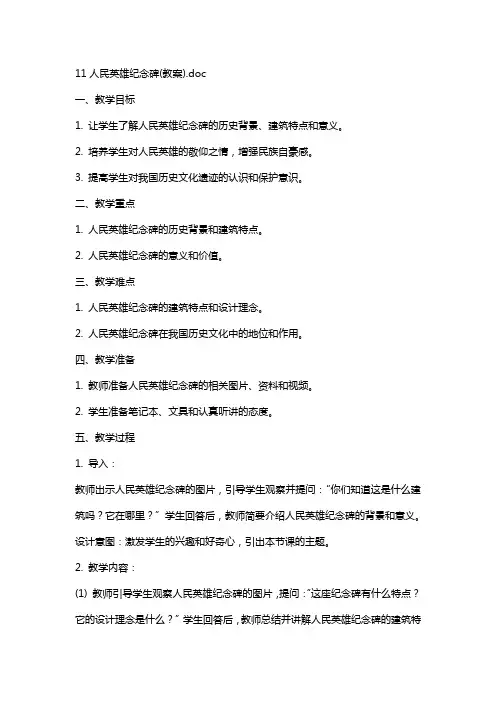 11 人民英雄纪念碑(教案).doc

一、教学目标

1. 让学生了解人民英雄纪念碑的历史背景、建筑特点和意义。

2. 培养学生对人民英雄的敬仰之情，增强民族自豪感。

3. 提高学生对我国历史文化遗迹的认识和保护意识。

二、教学重点

1. 人民英雄纪念碑的历史背景和建筑特点。

2. 人民英雄纪念碑的意义和价值。

三、教学难点

1. 人民英雄纪念碑的建筑特点和设计理念。

2. 人民英雄纪念碑在我国历史文化中的地位和作用。

四、教学准备

1. 教师准备人民英雄纪念碑的相关图片、资料和视频。

2. 学生准备笔记本、文具和认真听讲的态度。

五、教学过程

1. 导入：

教师出示人民英雄纪念碑的图片，引导学生观察并提问："你们知道这是什么建筑吗？它在哪里？" 学生回答后，教师简要介绍人民英雄纪念碑的背景和意义。

设计意图：激发学生的兴趣和好奇心，引出本节课的主题。

2. 教学内容：

(1) 教师引导学生观察人民英雄纪念碑的图片，提问："这座纪念碑有什么特点？它的设计理念是什么？" 学生回答后，教师总结并讲解人民英雄纪念碑的建筑特